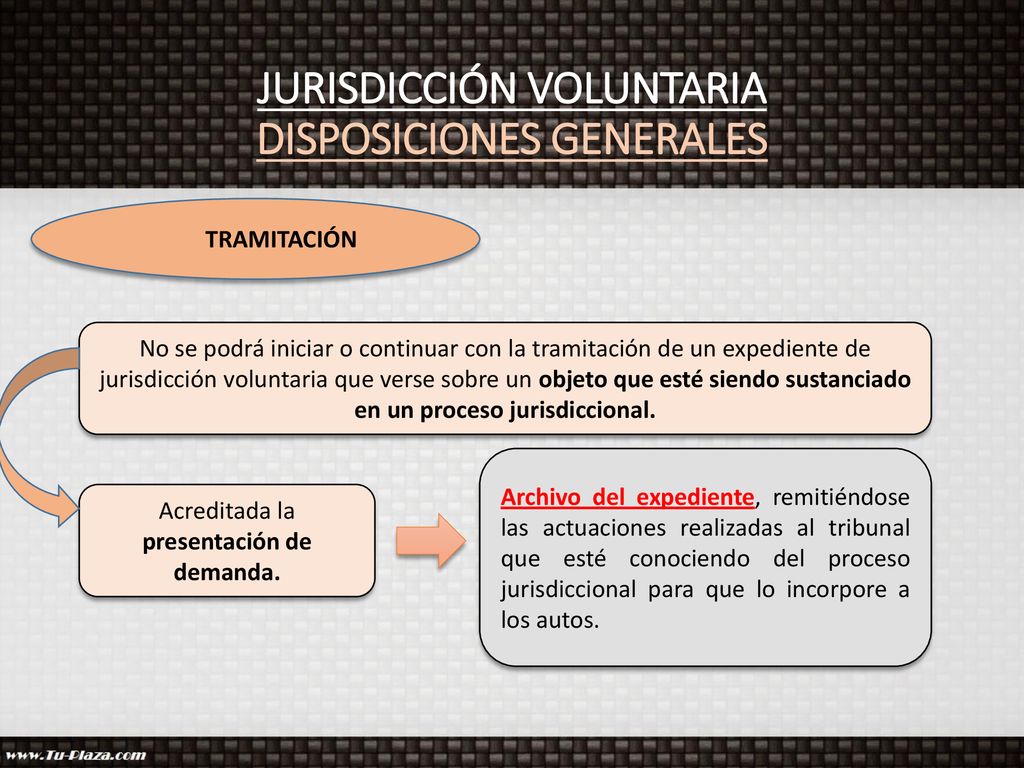 JURISDICCIÓN VOLUNTARIA
DISPOSICIONES GENERALES

TRAMITACIÓN

No se podrá iniciar o continuar con la tramitación de un expediente de jurisdicción voluntaria que verse sobre un objeto que esté siendo sustanciado en un proceso jurisdiccional.

Acreditada la presentación de demanda.

Archivo del expediente, remitiéndose las actuaciones realizadas al tribunal que esté conociendo del proceso jurisdiccional para que lo incorpore a los autos.

www.Tu-Plaza.com